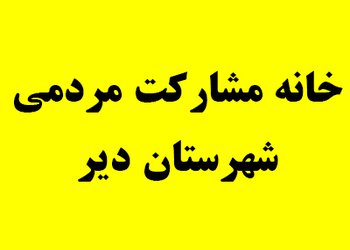 خانه مشارکت مردمی
شهرستان دیر